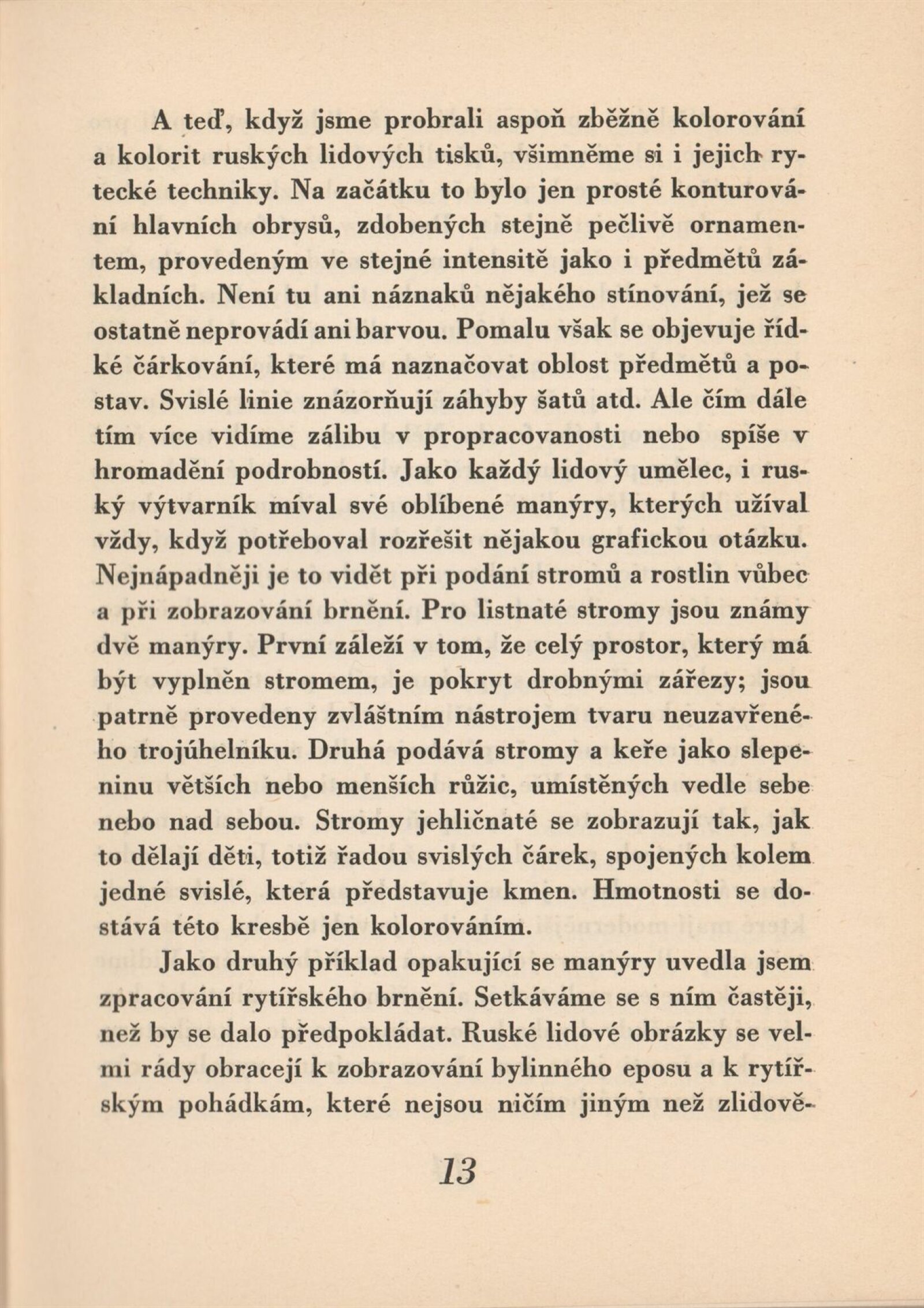 A teď, když jsme probrali aspoň zběžně kolorování a kolorit ruských lidových tisků, všimněme si i jejich rytecké techniky. Na začátku to bylo jen prosté konturování hlavních obrysů, zdobených stejně pečlivě ornamentem, provedeným ve stejné intensitě jako i předmětů základních. Není tu ani náznaků nějakého stínování, jež se ostatně neprovádí ani barvou. Pomalu však se objevuje řídké čárkování, které má naznačovat oblost předmětů a postav. Svislé linie znázorňují záhyby šatů atd. Ale čím dále tím více vidíme zálibu v propracovanosti nebo spíše v hromadění podrobností. Jako každý lidový umělec, i ruský výtvarník míval své oblíbené manýry, kterých užíval vždy, když potřeboval rozřešit nějakou grafickou otázku. Nejnápadněji je to vidět při podání stromů a rostlin vůbec a při zobrazování brnění. Pro listnaté stromy jsou známy dvě manýry. První záleží v tom, že celý prostor, který má být vyplněn stromem, je pokryt drobnými zářezy; jsou patrně provedeny zvláštním nástrojem tvaru neuzavřeného trojúhelníku. Druhá podává stromy a keře jako slepeninu větších nebo menších růžic, umístěných vedle sebe nebo nad sebou. Stromy jehličnaté se zobrazují tak, jak to dělají děti, totiž řadou svislých čárek, spojených kolem jedné svislé, která představuje kmen. Hmotnosti se dostává této kresbě jen kolorováním.

Jako druhý příklad opakující se manýry uvedla jsem zpracování rytířského brnění. Setkáváme se s ním častěji, než by se dalo předpokládat. Ruské lidové obrázky se velmi rády obracejí k zobrazování bylinného eposu a k rytířským pohádkám, které nejsou ničím jiným než zlidově-

13